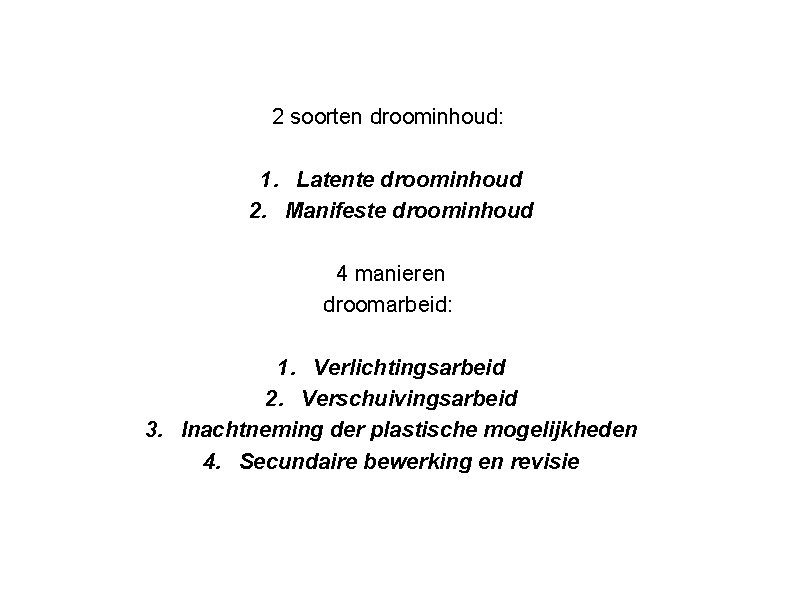 2 soorten droominhoud:

1. Latente droominhoud
2. Manifeste droominhoud

4 manieren
droomarbeid:

1. Verlichtingsarbeid
2. Verschuivingsarbeid
3. Inachtneming der plastische mogelijkheden
4. Secundaire bewerking en revisie